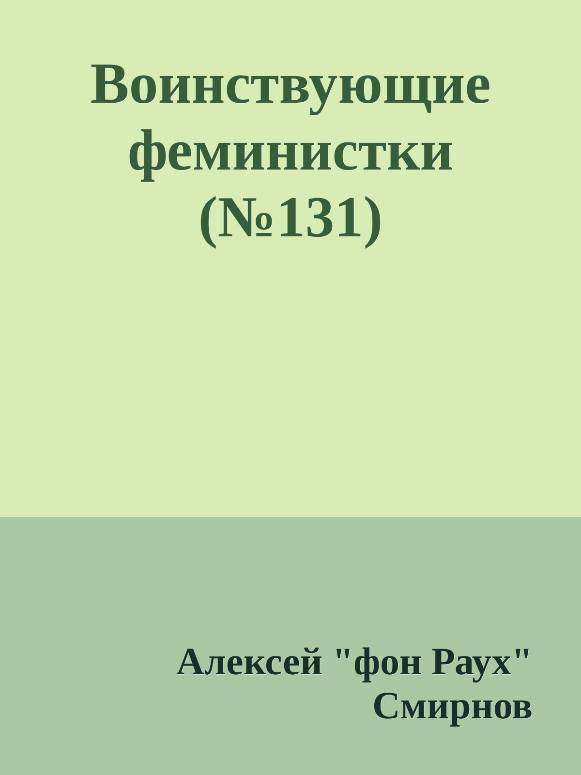 Воинствующие феминистки (№131)

Алексей "фон Раух" Смирнов